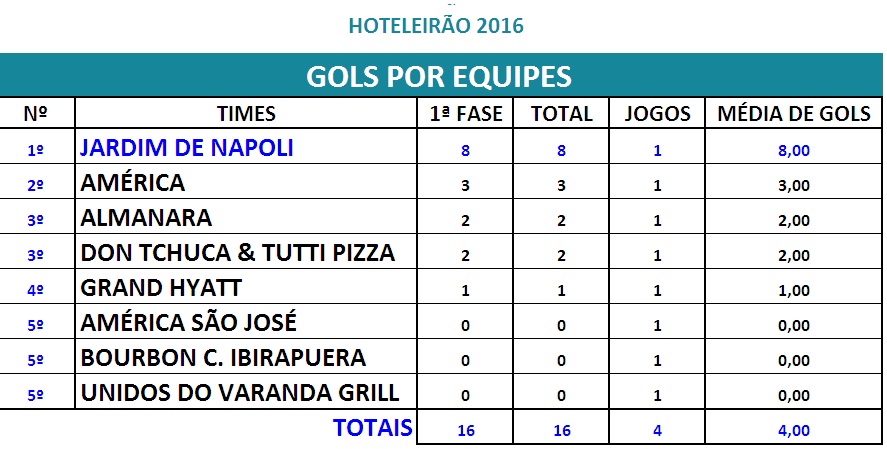 HOTELEIRÃO 2016

GOLS POR EQUIPES

| Nº | TIMES | 1ª FASE | TOTAL | JOGOS | MÉDIA DE GOLS |
|---|---|---|---|---|---|
| 1º | JARDIM DE NAPOLI | 8 | 8 | 1 | 8,00 |
| 2º | AMÉRICA | 3 | 3 | 1 | 3,00 |
| 3º | ALMANARA | 2 | 2 | 1 | 2,00 |
| 3º | DON TCHUCA & TUTTI PIZZA | 2 | 2 | 1 | 2,00 |
| 4º | GRAND HYATT | 1 | 1 | 1 | 1,00 |
| 5º | AMÉRICA SÃO JOSÉ | 0 | 0 | 1 | 0,00 |
| 5º | BOURBON C. IBIRAPUERA | 0 | 0 | 1 | 0,00 |
| 5º | UNIDOS DO VARANDA GRILL | 0 | 0 | 1 | 0,00 |
| | TOTAIS | 16 | 16 | 4 | 4,00 |